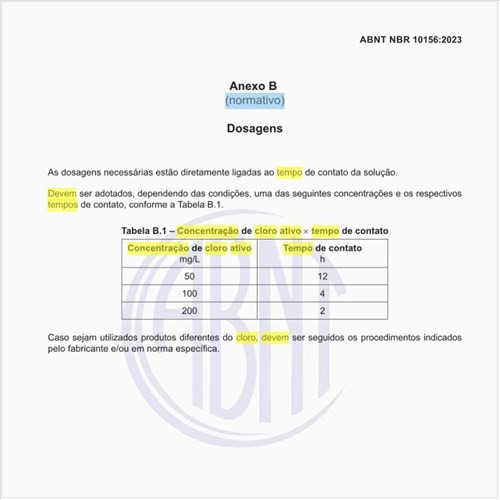 ABNT NBR 10156:2023

Anexo B
(normativo)

Dosagens

As dosagens necessárias estão diretamente ligadas ao tempo de contato da solução.

Devem ser adotados, dependendo das condições, uma das seguintes concentrações e os respectivos tempos de contato, conforme a Tabela B.1.

Tabela B.1 – Concentração de cloro ativo × tempo de contato

| Concentração de cloro ativo mg/L | Tempo de contato h |
|---|---|
| 50 | 12 |
| 100 | 4 |
| 200 | 2 |

Caso sejam utilizados produtos diferentes do cloro, devem ser seguidos os procedimentos indicados pelo fabricante e/ou em norma específica.

ABNT